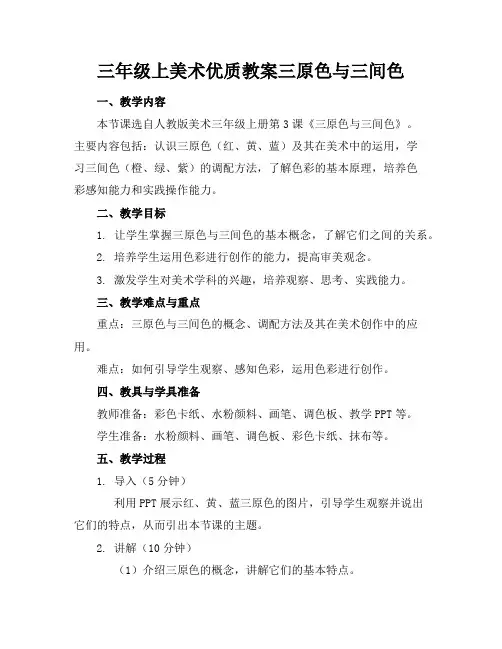 三年级上美术优质教案三原色与三间色

一、教学内容

本节课选自人教版美术三年级上册第3课《三原色与三间色》。主要内容包括：认识三原色（红、黄、蓝）及其在美术中的运用，学习三间色（橙、绿、紫）的调配方法，了解色彩的基本原理，培养色彩感知能力和实践操作能力。

二、教学目标

1. 让学生掌握三原色与三间色的基本概念，了解它们之间的关系。

2. 培养学生运用色彩进行创作的能力，提高审美观念。

3. 激发学生对美术学科的兴趣，培养观察、思考、实践能力。

三、教学难点与重点

重点：三原色与三间色的概念、调配方法及其在美术创作中的应用。

难点：如何引导学生观察、感知色彩，运用色彩进行创作。

四、教具与学具准备

教师准备：彩色卡纸、水粉颜料、画笔、调色板、教学PPT等。

学生准备：水粉颜料、画笔、调色板、彩色卡纸、抹布等。

五、教学过程

1. 导入（5分钟）

利用PPT展示红、黄、蓝三原色的图片，引导学生观察并说出它们的特点，从而引出本节课的主题。

2. 讲解（10分钟）

（1）介绍三原色的概念，讲解它们的基本特点。